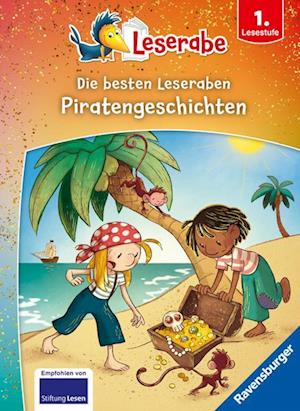 Leserabe

1. Lesestufe

Die besten Leseraben
Piratengeschichten

Empfohlen von
Stiftung Lesen

Ravensburger